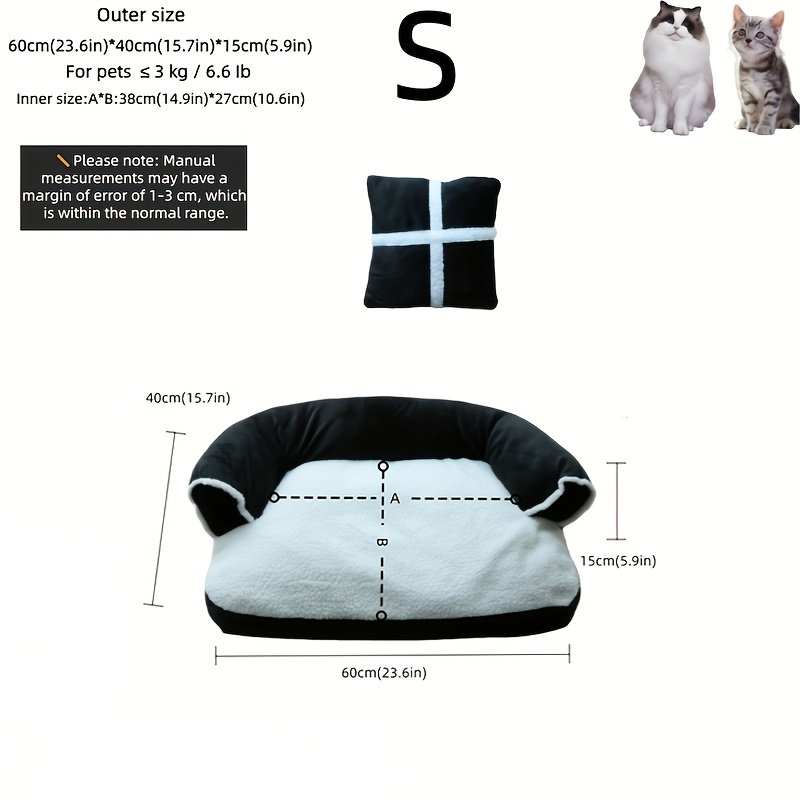 Outer size
60cm(23.6in)*40cm(15.7in)*15cm(5.9in)
For pets ≤ 3 kg / 6.6 lb
Inner size:A*B:38cm(14.9in)*27cm(10.6in)

S

Please note: Manual measurements may have a margin of error of 1-3 cm, which is within the normal range.

40cm(15.7in)

A

B

15cm(5.9in)

60cm(23.6in)